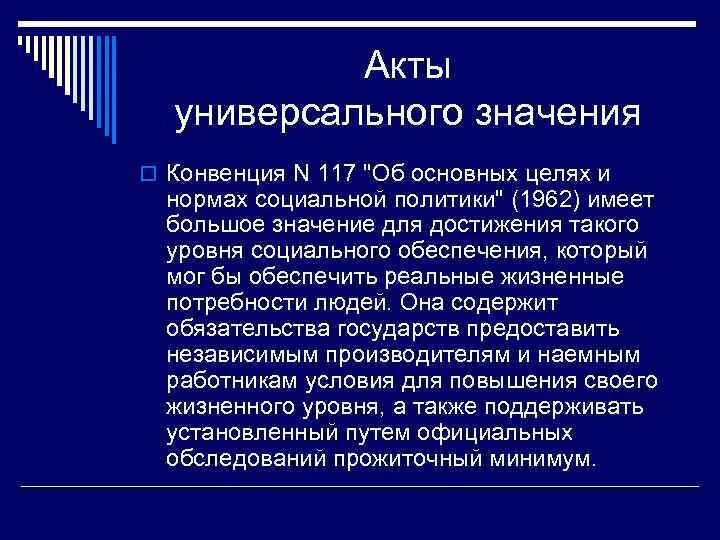 Акты
универсального значения

Конвенция N 117 "Об основных целях и нормах социальной политики" (1962) имеет большое значение для достижения такого уровня социального обеспечения, который мог бы обеспечить реальные жизненные потребности людей. Она содержит обязательства государств предоставить независимым производителям и наемным работникам условия для повышения своего жизненного уровня, а также поддерживать установленный путем официальных обследований прожиточный минимум.